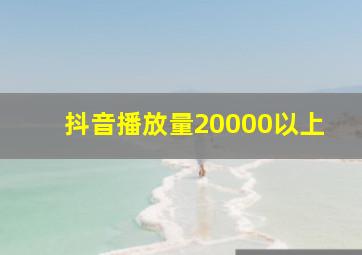 抖音播放量20000以上